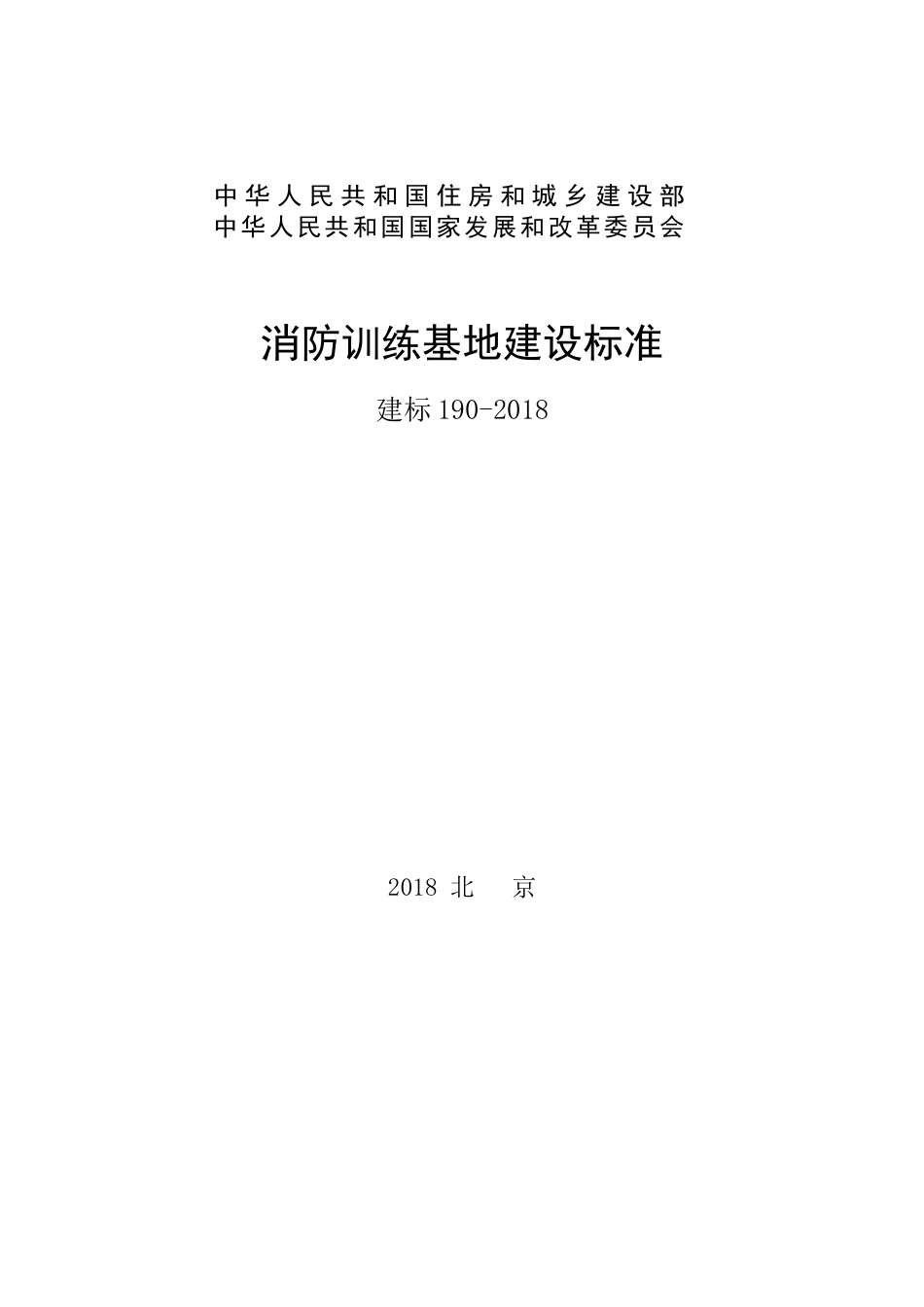 中华人民共和国住房和城乡建设部
中华人民共和国国家发展和改革委员会

消防训练基地建设标准

建标 190-2018

2018 北 京